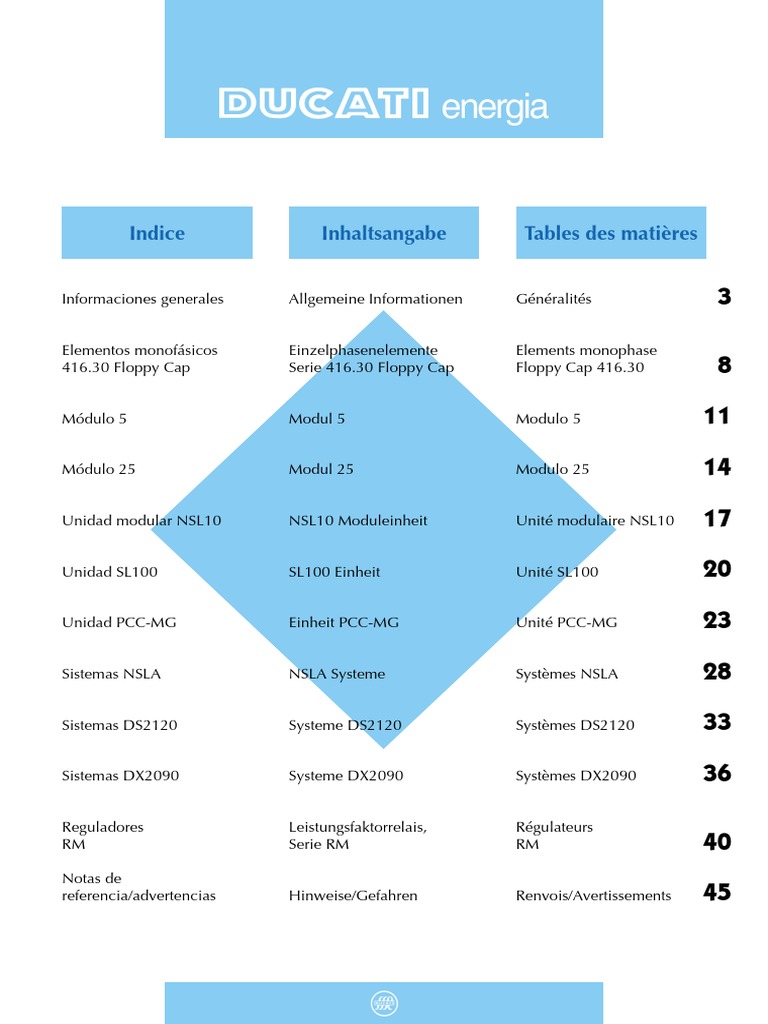 DUCATI energia

| Indice | Inhaltsangabe | Tables des matières | |
|---|---|---|---|
| Informaciones generales | Allgemeine Informationen | Généralités | 3 |
| Elementos monofásicos 416.30 Floppy Cap | Einzelphasenelemente Serie 416.30 Floppy Cap | Elements monophase Floppy Cap 416.30 | 8 |
| Módulo 5 | Modul 5 | Modulo 5 | 11 |
| Módulo 25 | Modul 25 | Modulo 25 | 14 |
| Unidad modular NSL10 | NSL10 Moduleinheit | Unité modulaire NSL10 | 17 |
| Unidad SL100 | SL100 Einheit | Unité SL100 | 20 |
| Unidad PCC-MG | Einheit PCC-MG | Unité PCC-MG | 23 |
| Sistemas NSLA | NSLA Systeme | Systèmes NSLA | 28 |
| Sistemas DS2120 | Systeme DS2120 | Systèmes DS2120 | 33 |
| Sistemas DX2090 | Systeme DX2090 | Systèmes DX2090 | 36 |
| Reguladores RM | Leistungsfaktorrelais, Serie RM | Régulateurs RM | 40 |
| Notas de referencia/advertencias | Hinweise/Gefahren | Renvois/Avertissements | 45 |